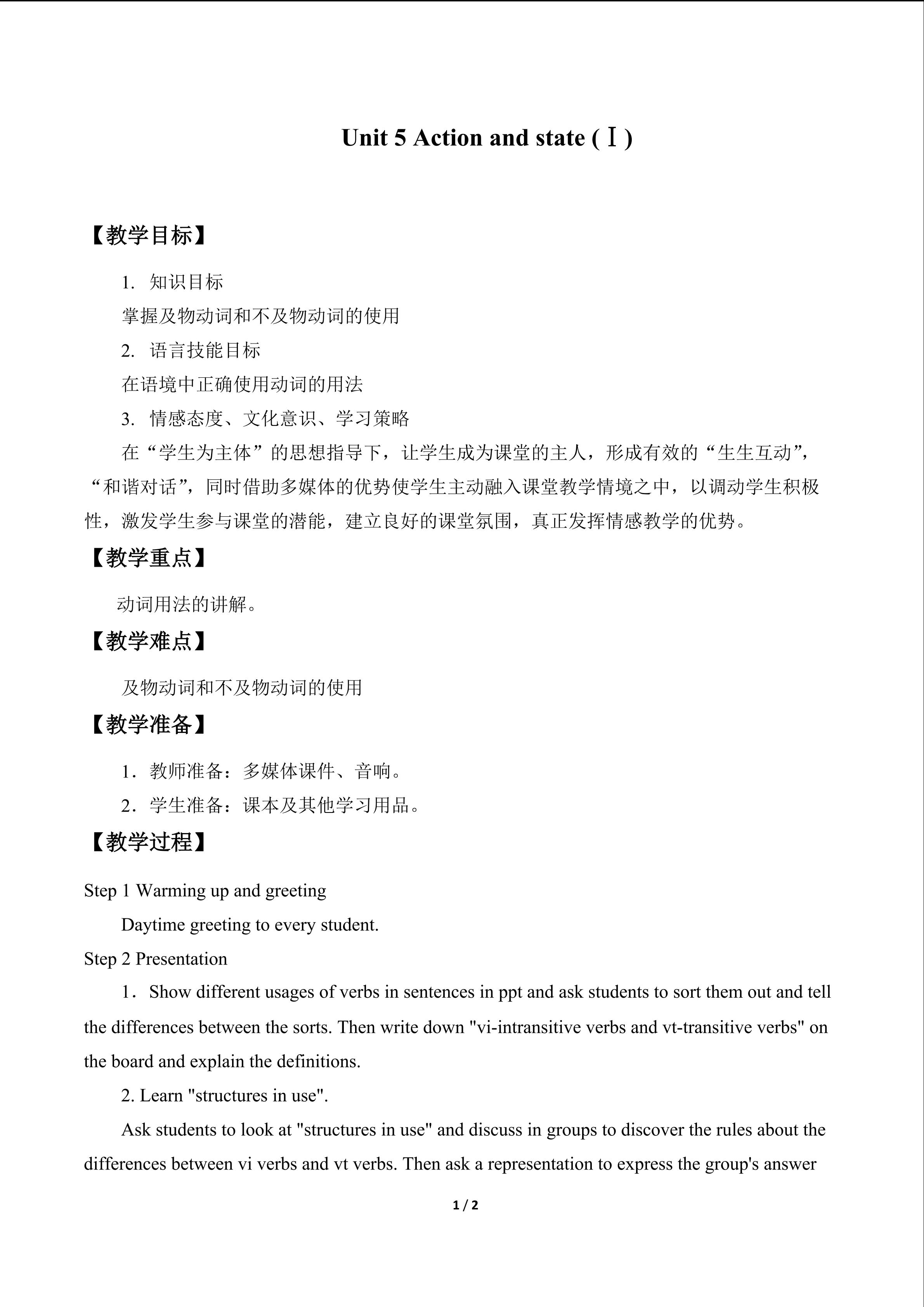 Unit 5 Action and state (Ⅰ)

【教学目标】

1. 知识目标

掌握及物动词和不及物动词的使用

2. 语言技能目标

在语境中正确使用动词的用法

3. 情感态度、文化意识、学习策略

在“学生为主体”的思想指导下，让学生成为课堂的主人，形成有效的“生生互动”，“和谐对话”，同时借助多媒体的优势使学生主动融入课堂教学情境之中，以调动学生积极性，激发学生参与课堂的潜能，建立良好的课堂氛围，真正发挥情感教学的优势。

【教学重点】

动词用法的讲解。

【教学难点】

及物动词和不及物动词的使用

【教学准备】

1．教师准备：多媒体课件、音响。

2．学生准备：课本及其他学习用品。

【教学过程】

Step 1 Warming up and greeting

Daytime greeting to every student.

Step 2 Presentation

1．Show different usages of verbs in sentences in ppt and ask students to sort them out and tell the differences between the sorts. Then write down "vi-intransitive verbs and vt-transitive verbs" on the board and explain the definitions.

2. Learn "structures in use".

Ask students to look at "structures in use" and discuss in groups to discover the rules about the differences between vi verbs and vt verbs. Then ask a representation to express the group's answer

1 / 2